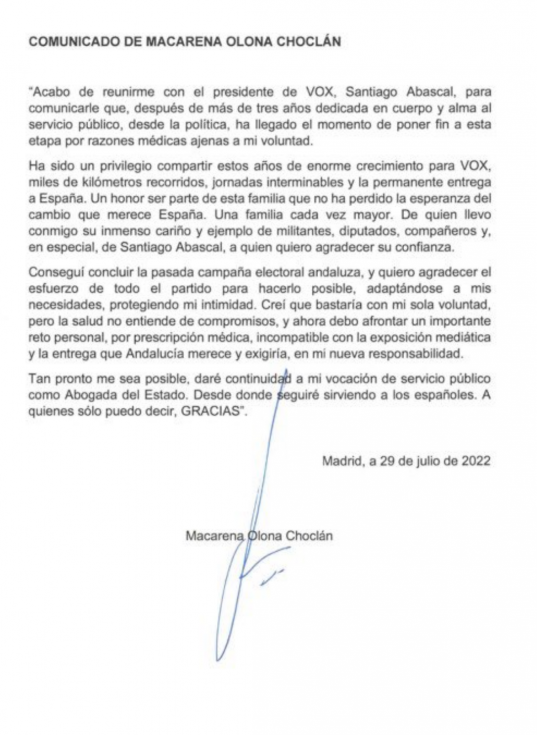 COMUNICADO DE MACARENA OLONA CHOCLÁN

"Acabo de reunirme con el presidente de VOX, Santiago Abascal, para comunicarle que, después de más de tres años dedicada en cuerpo y alma al servicio público, desde la política, ha llegado el momento de poner fin a esta etapa por razones médicas ajenas a mi voluntad.

Ha sido un privilegio compartir estos años de enorme crecimiento para VOX, miles de kilómetros recorridos, jornadas interminables y la permanente entrega a España. Un honor ser parte de esta familia que no ha perdido la esperanza del cambio que merece España. Una familia cada vez mayor. De quien llevo conmigo su inmenso cariño y ejemplo de militantes, diputados, compañeros y, en especial, de Santiago Abascal, a quien quiero agradecer su confianza.

Conseguí concluir la pasada campaña electoral andaluza, y quiero agradecer el esfuerzo de todo el partido para hacerlo posible, adaptándose a mis necesidades, protegiendo mi intimidad. Creí que bastaría con mi sola voluntad, pero la salud no entiende de compromisos, y ahora debo afrontar un importante reto personal, por prescripción médica, incompatible con la exposición mediática y la entrega que Andalucía merece y exigiría, en mi nueva responsabilidad.

Tan pronto me sea posible, daré continuidad a mi vocación de servicio público como Abogada del Estado. Desde donde seguiré sirviendo a los españoles. A quienes sólo puedo decir, GRACIAS".

Madrid, a 29 de julio de 2022

Macarena Olona Choclán